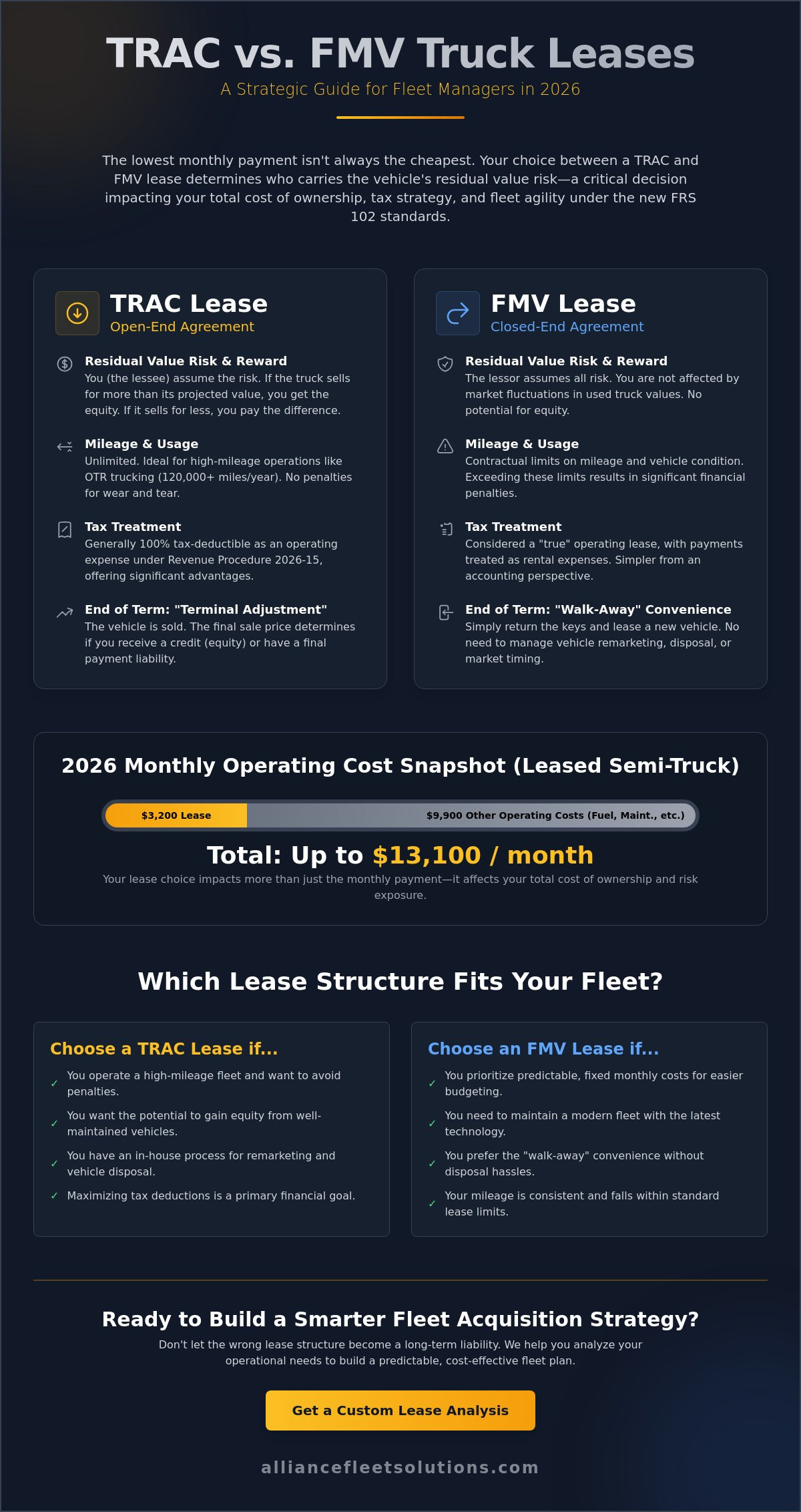 TRAC vs. FMV Truck Leases

A Strategic Guide for Fleet Managers in 2026

The lowest monthly payment isn't always the cheapest. Your choice between a TRAC and FMV lease determines who carries the vehicle's residual value risk—a critical decision impacting your total cost of ownership, tax strategy, and fleet agility under the new FRS 102 standards.

TRAC Lease
Open-End Agreement

Residual Value Risk & Reward
You (the lessee) assume the risk. If the truck sells for more than its projected value, you get the equity. If it sells for less, you pay the difference.

Mileage & Usage
Unlimited. Ideal for high-mileage operations like OTR trucking (120,000+ miles/year). No penalties for wear and tear.

Tax Treatment
Generally 100% tax-deductible as an operating expense under Revenue Procedure 2026-15, offering significant advantages.

End of Term: "Terminal Adjustment"
The vehicle is sold. The final sale price determines if you receive a credit (equity) or have a final payment liability.

FMV Lease
Closed-End Agreement

Residual Value Risk & Reward
The lessor assumes all risk. You are not affected by market fluctuations in used truck values. No potential for equity.

Mileage & Usage
Contractual limits on mileage and vehicle condition. Exceeding these limits results in significant financial penalties.

Tax Treatment
Considered a "true" operating lease, with payments treated as rental expenses. Simpler from an accounting perspective.

End of Term: "Walk-Away" Convenience
Simply return the keys and lease a new vehicle. No need to manage vehicle remarketing, disposal, or market timing.

2026 Monthly Operating Cost Snapshot (Leased Semi-Truck)

$3,200 Lease
$9,900 Other Operating Costs (Fuel, Maint., etc.)

Total: Up to $13,100 / month

Your lease choice impacts more than just the monthly payment—it affects your total cost of ownership and risk exposure.

Which Lease Structure Fits Your Fleet?

Choose a TRAC Lease if...
✓ You operate a high-mileage fleet and want to avoid penalties.
✓ You want the potential to gain equity from well-maintained vehicles.
✓ You have an in-house process for remarketing and vehicle disposal.
✓ Maximizing tax deductions is a primary financial goal.

Choose an FMV Lease if...
✓ You prioritize predictable, fixed monthly costs for easier budgeting.
✓ You need to maintain a modern fleet with the latest technology.
✓ You prefer the "walk-away" convenience without disposal hassles.
✓ Your mileage is consistent and falls within standard lease limits.

Ready to Build a Smarter Fleet Acquisition Strategy?

Don't let the wrong lease structure become a long-term liability. We help you analyze your operational needs to build a predictable, cost-effective fleet plan.

Get a Custom Lease Analysis

alliancefleetsolutions.com